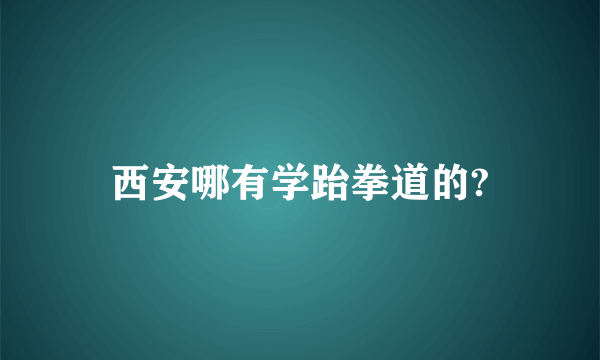 西安哪有学跆拳道的?